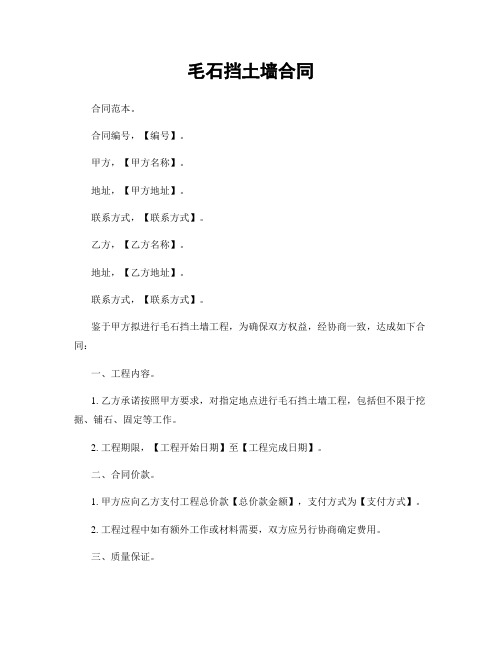 毛石挡土墙合同

合同范本。

合同编号，【编号】。

甲方，【甲方名称】。

地址，【甲方地址】。

联系方式，【联系方式】。

乙方，【乙方名称】。

地址，【乙方地址】。

联系方式，【联系方式】。

鉴于甲方拟进行毛石挡土墙工程，为确保双方权益，经协商一致，达成如下合同：

一、工程内容。

1. 乙方承诺按照甲方要求，对指定地点进行毛石挡土墙工程，包括但不限于挖掘、铺石、固定等工作。

2. 工程期限，【工程开始日期】至【工程完成日期】。

二、合同价款。

1. 甲方应向乙方支付工程总价款【总价款金额】，支付方式为【支付方式】。

2. 工程过程中如有额外工作或材料需要，双方应另行协商确定费用。

三、质量保证。